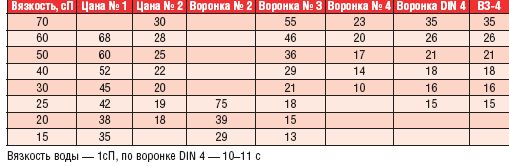 | Вязкость, сП | Цана № 1 | Цана № 2 | Воронка № 2 | Воронка № 3 | Воронка № 4 | Воронка DIN 4 | ВЗ-4 |
|---|---|---|---|---|---|---|---|
| 70 | | 30 | | 55 | 23 | 35 | 35 |
| 60 | 68 | 28 | | 46 | 20 | 26 | 26 |
| 50 | 60 | 25 | | 36 | 17 | 21 | 21 |
| 40 | 52 | 22 | | 29 | 14 | 18 | 18 |
| 30 | 45 | 20 | | 21 | 10 | 16 | 16 |
| 25 | 42 | 19 | 75 | 18 | | 15 | 15 |
| 20 | 38 | 18 | 39 | 15 | | | |
| 15 | 35 | | 29 | 13 | | | |

Вязкость воды — 1сП, по воронке DIN 4 — 10–11 с